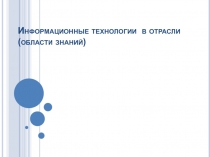 Информационные технологии в отрасли (области знаний)